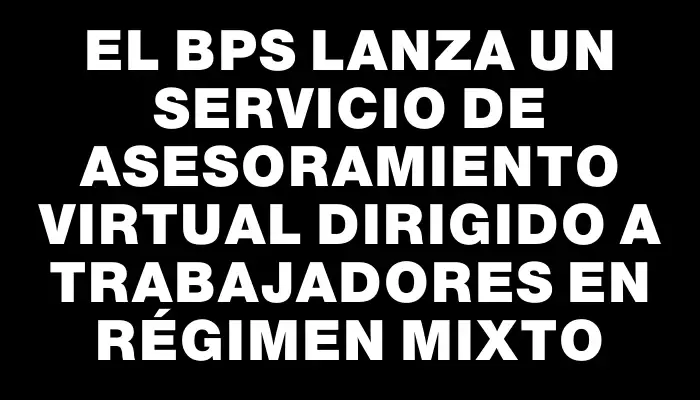 EL BPS LANZA UN SERVICIO DE ASESORAMIENTO VIRTUAL DIRIGIDO A TRABAJADORES EN RÉGIMEN MIXTO